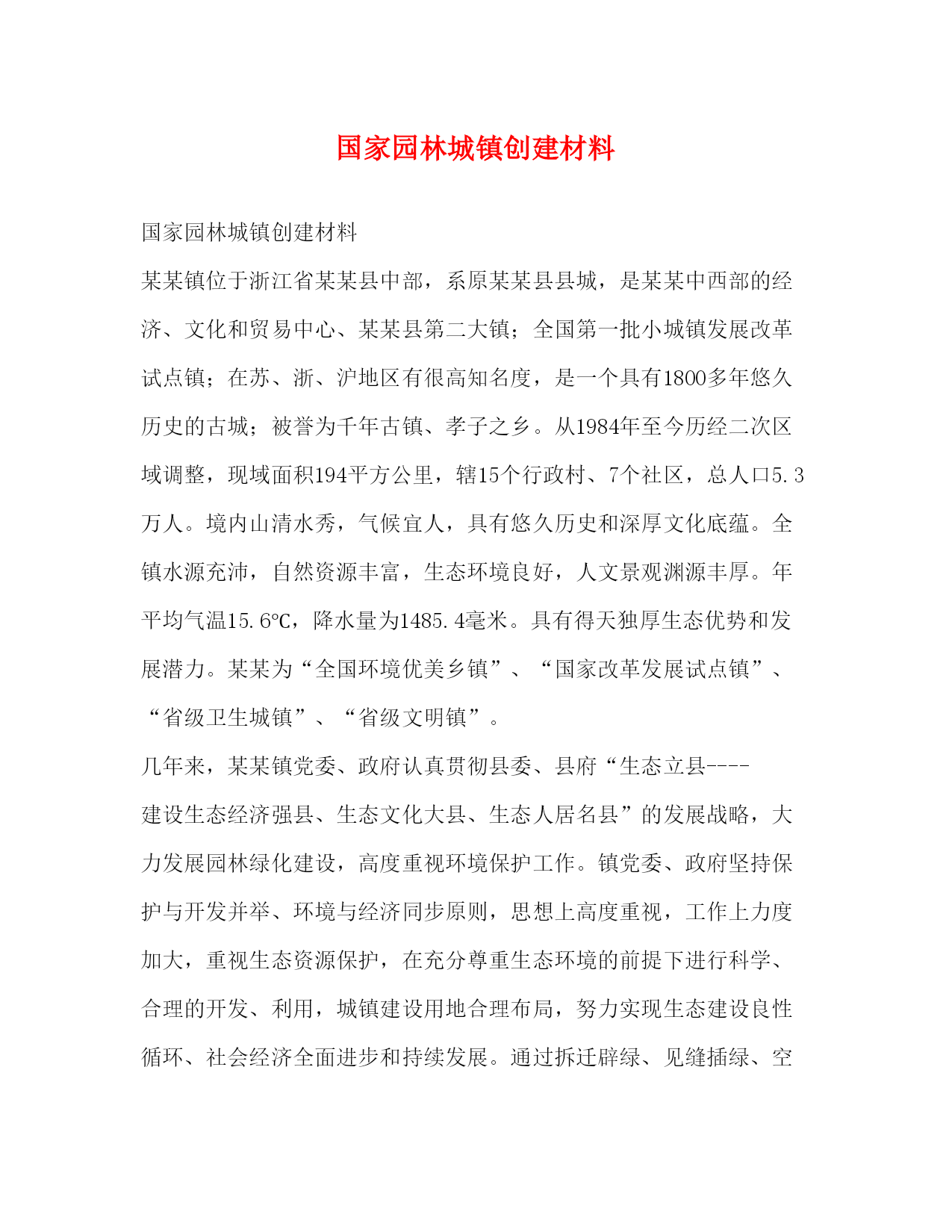 国家园林城镇创建材料

国家园林城镇创建材料

某某镇位于浙江省某某县中部，系原某某县县城，是某某中西部的经济、文化和贸易中心、某某县第二大镇；全国第一批小城镇发展改革试点镇；在苏、浙、沪地区有很高知名度，是一个具有1800多年悠久历史的古城；被誉为千年古镇、孝子之乡。从1984年至今历经二次区域调整，现域面积194平方公里，辖15个行政村、7个社区，总人口5.3万人。境内山清水秀，气候宜人，具有悠久历史和深厚文化底蕴。全镇水源充沛，自然资源丰富，生态环境良好，人文景观渊源丰厚。年平均气温15.6℃，降水量为1485.4毫米。具有得天独厚生态优势和发展潜力。某某为“全国环境优美乡镇”、“国家改革发展试点镇”、“省级卫生城镇”、“省级文明镇”。

几年来，某某镇党委、政府认真贯彻县委、县府“生态立县----建设生态经济强县、生态文化大县、生态人居名县”的发展战略，大力发展园林绿化建设，高度重视环境保护工作。镇党委、政府坚持保护与开发并举、环境与经济同步原则，思想上高度重视，工作上力度加大，重视生态资源保护，在充分尊重生态环境的前提下进行科学、合理的开发、利用，城镇建设用地合理布局，努力实现生态建设良性循环、社会经济全面进步和持续发展。通过拆迁辟绿、见缝插绿、空